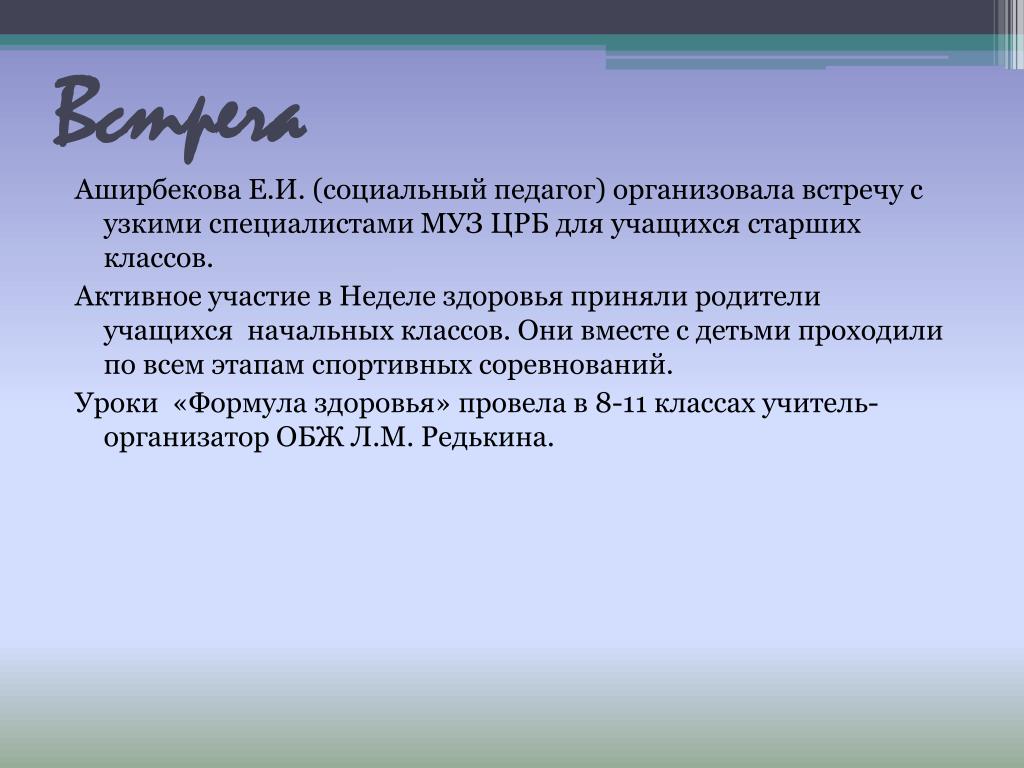 Встреча

Аширбекова Е.И. (социальный педагог) организовала встречу с узкими специалистами МУЗ ЦРБ для учащихся старших классов.

Активное участие в Неделе здоровья приняли родители учащихся начальных классов. Они вместе с детьми проходили по всем этапам спортивных соревнований.

Уроки «Формула здоровья» провела в 8-11 классах учитель-организатор ОБЖ Л.М. Редькина.